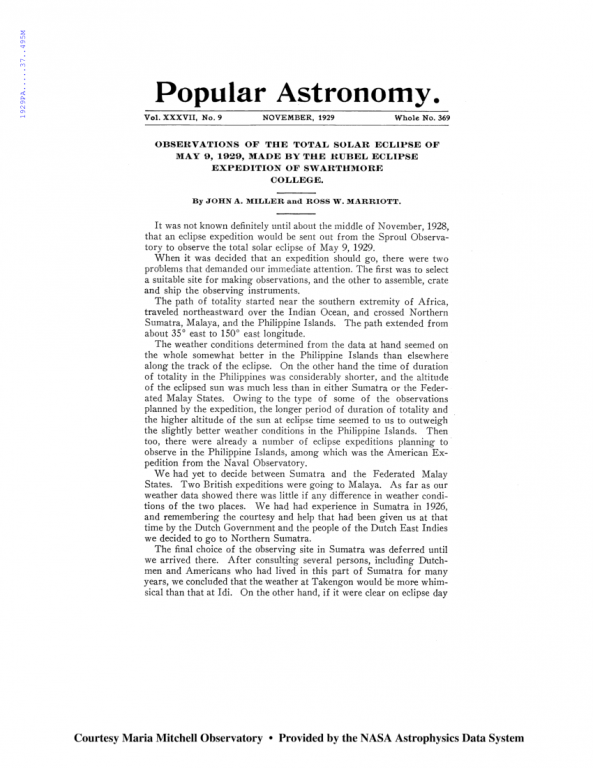 1929PA.....37..495M

Popular Astronomy.

Vol. XXXVII, No. 9 NOVEMBER, 1929 Whole No. 369

OBSERVATIONS OF THE TOTAL SOLAR ECLIPSE OF MAY 9, 1929, MADE BY THE RUBEL ECLIPSE EXPEDITION OF SWARTHMORE COLLEGE.

By JOHN A. MILLER and ROSS W. MARRIOTT.

It was not known definitely until about the middle of November, 1928, that an eclipse expedition would be sent out from the Sproul Observatory to observe the total solar eclipse of May 9, 1929.

When it was decided that an expedition should go, there were two problems that demanded our immediate attention. The first was to select a suitable site for making observations, and the other to assemble, crate and ship the observing instruments.

The path of totality started near the southern extremity of Africa, traveled northeastward over the Indian Ocean, and crossed Northern Sumatra, Malaya, and the Philippine Islands. The path extended from about 35° east to 150° east longitude.

The weather conditions determined from the data at hand seemed on the whole somewhat better in the Philippine Islands than elsewhere along the track of the eclipse. On the other hand the time of duration of totality in the Philippines was considerably shorter, and the altitude of the eclipsed sun was much less than in either Sumatra or the Federated Malay States. Owing to the type of some of the observations planned by the expedition, the longer period of duration of totality and the higher altitude of the sun at eclipse time seemed to us to outweigh the slightly better weather conditions in the Philippine Islands. Then too, there were already a number of eclipse expeditions planning to observe in the Philippine Islands, among which was the American Expedition from the Naval Observatory.

We had yet to decide between Sumatra and the Federated Malay States. Two British expeditions were going to Malaya. As far as our weather data showed there was little if any difference in weather conditions of the two places. We had had experience in Sumatra in 1926, and remembering the courtesy and help that had been given us at that time by the Dutch Government and the people of the Dutch East Indies we decided to go to Northern Sumatra.

The final choice of the observing site in Sumatra was deferred until we arrived there. After consulting several persons, including Dutchmen and Americans who had lived in this part of Sumatra for many years, we concluded that the weather at Takengon would be more whimsical than that at Idi. On the other hand, if it were clear on eclipse day

Courtesy Maria Mitchell Observatory • Provided by the NASA Astrophysics Data System